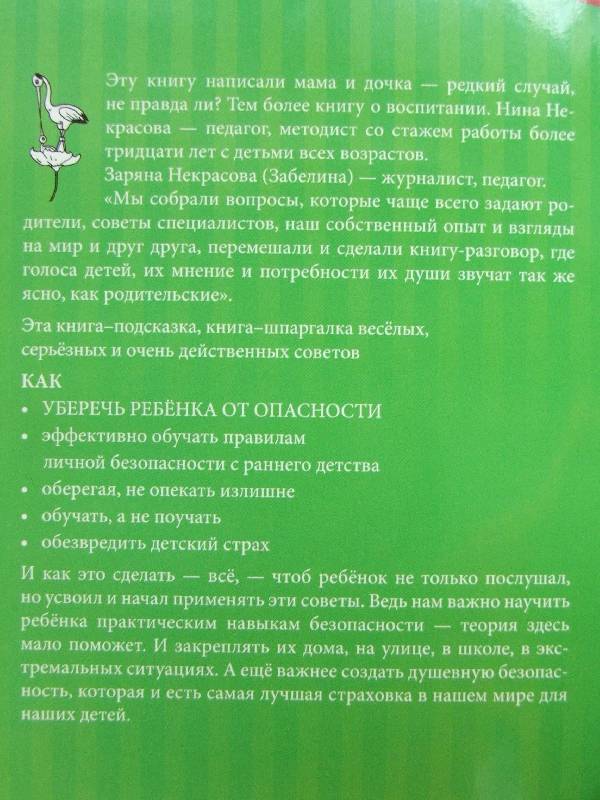 Эту книгу написали мама и дочка — редкий случай, не правда ли? Тем более книгу о воспитании. Нина Некрасова — педагог, методист со стажем работы более тридцати лет с детьми всех возрастов.
Заряна Некрасова (Забелина) — журналист, педагог.
«Мы собрали вопросы, которые чаще всего задают родители, советы специалистов, наш собственный опыт и взгляды на мир и друг друга, перемешали и сделали книгу-разговор, где голоса детей, их мнение и потребности их души звучат так же ясно, как родительские».

Эта книга–подсказка, книга–шпаргалка весёлых, серьёзных и очень действенных советов

КАК

• УБЕРЕЧЬ РЕБЁНКА ОТ ОПАСНОСТИ
• эффективно обучать правилам личной безопасности с раннего детства
• оберегая, не опекать излишне
• обучать, а не поучать
• обезвредить детский страх

И как это сделать — всё, — чтоб ребёнок не только послушал, но усвоил и начал применять эти советы. Ведь нам важно научить ребёнка практическим навыкам безопасности — теория здесь мало поможет. И закреплять их дома, на улице, в школе, в экстремальных ситуациях. А ещё важнее создать душевную безопасность, которая и есть самая лучшая страховка в нашем мире для наших детей.